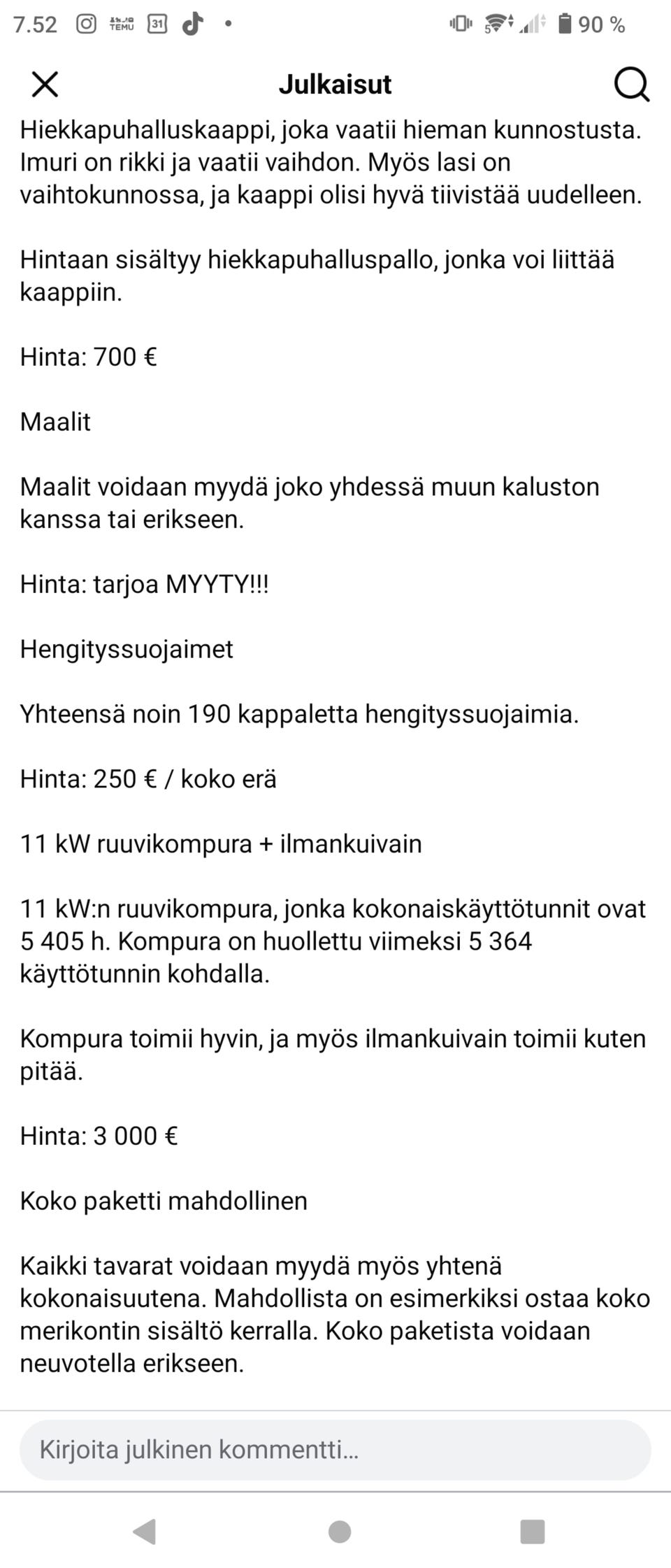 7.52 TEMU 31 90 %

Julkaisut

Hiekkapuhalluskaappi, joka vaatii hieman kunnostusta. Imuri on rikki ja vaatii vaihdon. Myös lasi on vaihtokunnossa, ja kaappi olisi hyvä tiivistää uudelleen.

Hintaan sisältyy hiekkapuhalluspallo, jonka voi liittää kaappiin.

Hinta: 700 €

Maalit

Maalit voidaan myydä joko yhdessä muun kaluston kanssa tai erikseen.

Hinta: tarjoa MYYTY!!!

Hengityssuojaimet

Yhteensä noin 190 kappaletta hengityssuojaimia.

Hinta: 250 € / koko erä

11 kW ruuvikompura + ilmankuivain

11 kW:n ruuvikompura, jonka kokonaiskäyttötunnit ovat 5 405 h. Kompura on huollettu viimeksi 5 364 käyttötunnin kohdalla.

Kompura toimii hyvin, ja myös ilmankuivain toimii kuten pitää.

Hinta: 3 000 €

Koko paketti mahdollinen

Kaikki tavarat voidaan myydä myös yhtenä kokonaisuutena. Mahdollista on esimerkiksi ostaa koko merikontin sisältö kerralla. Koko paketista voidaan neuvotella erikseen.

Kirjoita julkinen kommentti...